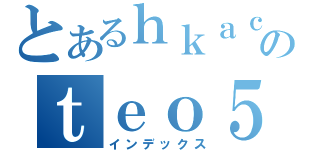 とあるｈｋａｃの
ｔｅｏ５
インデックス